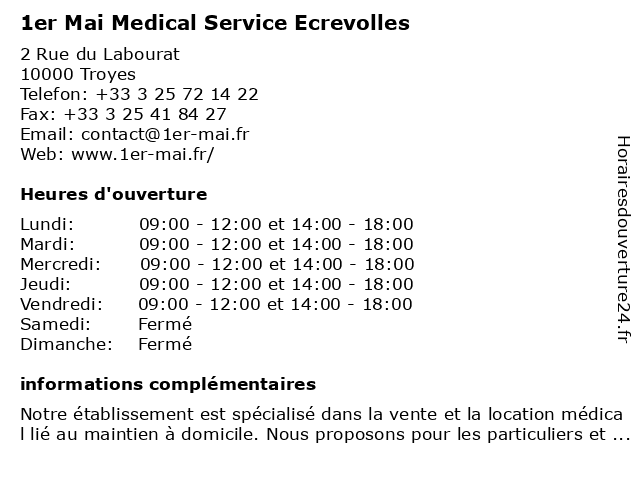 1er Mai Medical Service Ecrevolles

2 Rue du Labourat
10000 Troyes
Telefon: +33 3 25 72 14 22
Fax: +33 3 25 41 84 27
Email: contact@1er-mai.fr
Web: www.1er-mai.fr/

Heures d'ouverture

| | |
|---|---|
| Lundi: | 09:00 - 12:00 et 14:00 - 18:00 |
| Mardi: | 09:00 - 12:00 et 14:00 - 18:00 |
| Mercredi: | 09:00 - 12:00 et 14:00 - 18:00 |
| Jeudi: | 09:00 - 12:00 et 14:00 - 18:00 |
| Vendredi: | 09:00 - 12:00 et 14:00 - 18:00 |
| Samedi: | Fermé |
| Dimanche: | Fermé |

informations complémentaires

Notre établissement est spécialisé dans la vente et la location médica l lié au maintien à domicile. Nous proposons pour les particuliers et ...

Horairesdouverture24.fr